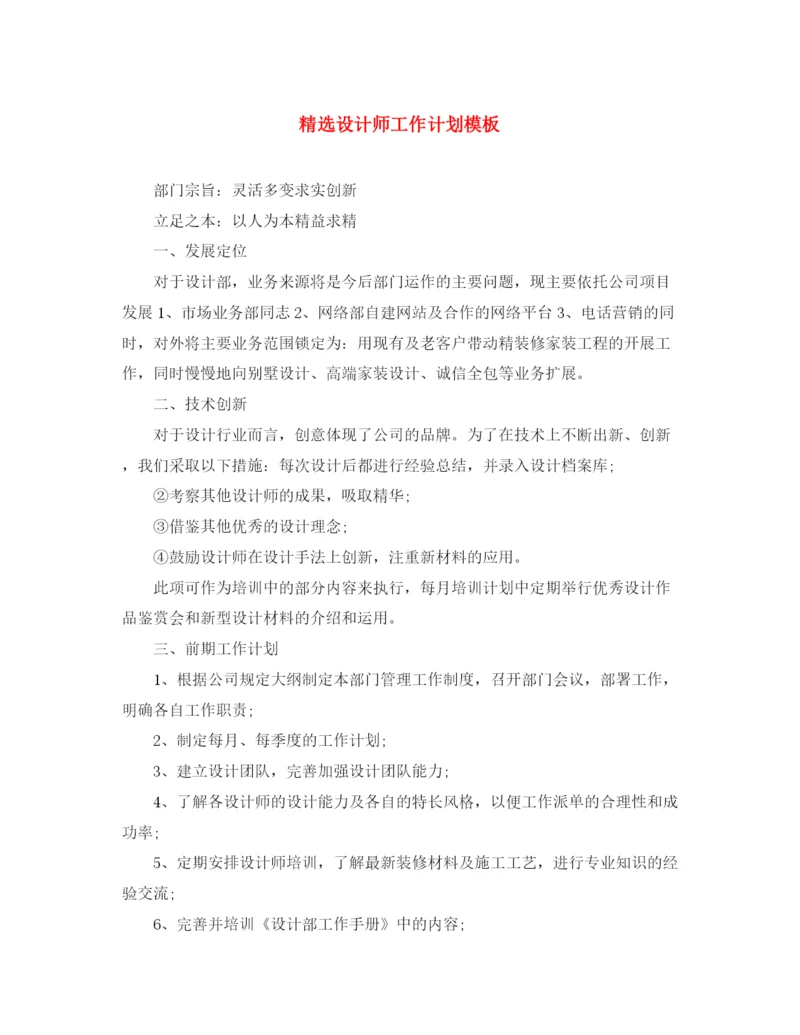 精选设计师工作计划模板

部门宗旨：灵活多变求实创新

立足之本：以人为本精益求精

一、发展定位

对于设计部，业务来源将是今后部门运作的主要问题，现主要依托公司项目发展 1、市场业务部同志 2、网络部自建网站及合作的网络平台 3、电话营销的同时，对外将主要业务范围锁定为：用现有及老客户带动精装修家装工程的开展工作，同时慢慢地向别墅设计、高端家装设计、诚信全包等业务扩展。

二、技术创新

对于设计行业而言，创意体现了公司的品牌。为了在技术上不断出新、创新，我们采取以下措施：每次设计后都进行经验总结，并录入设计档案库；

②考察其他设计师的成果，吸取精华；

③借鉴其他优秀的设计理念；

④鼓励设计师在设计手法上创新，注重新材料的应用。

此项可作为培训中的部分内容来执行，每月培训计划中定期举行优秀设计作品鉴赏会和新型设计材料的介绍和运用。

三、前期工作计划

1、根据公司规定大纲制定本部门管理工作制度，召开部门会议，部署工作，明确各自工作职责；

2、制定每月、每季度的工作计划；

3、建立设计团队，完善加强设计团队能力；

4、了解各设计师的设计能力及各自的特长风格，以便工作派单的合理性和成功率；

5、定期安排设计师培训，了解最新装修材料及施工工艺，进行专业知识的经验交流；

6、完善并培训《设计部工作手册》中的内容；